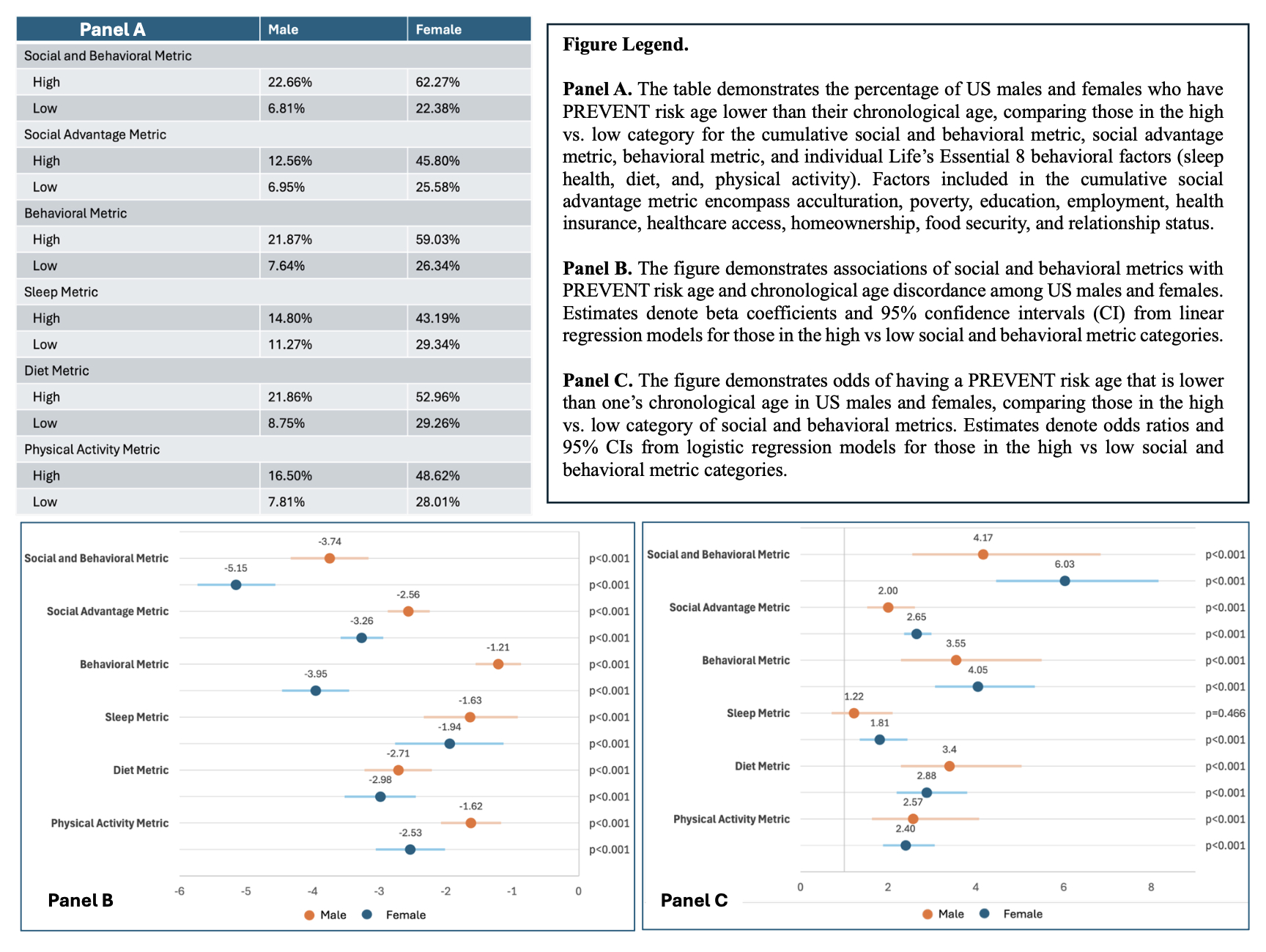 | Panel A | Male | Female |
|---|---|---|
| Social and Behavioral Metric | | |
| High | 22.66% | 62.27% |
| Low | 6.81% | 22.38% |
| Social Advantage Metric | | |
| High | 12.56% | 45.80% |
| Low | 6.95% | 25.58% |
| Behavioral Metric | | |
| High | 21.87% | 59.03% |
| Low | 7.64% | 26.34% |
| Sleep Metric | | |
| High | 14.80% | 43.19% |
| Low | 11.27% | 29.34% |
| Diet Metric | | |
| High | 21.86% | 52.96% |
| Low | 8.75% | 29.26% |
| Physical Activity Metric | | |
| High | 16.50% | 48.62% |
| Low | 7.81% | 28.01% |

Figure Legend.

Panel A. The table demonstrates the percentage of US males and females who have PREVENT risk age lower than their chronological age, comparing those in the high vs. low category for the cumulative social and behavioral metric, social advantage metric, behavioral metric, and individual Life's Essential 8 behavioral factors (sleep health, diet, and, physical activity). Factors included in the cumulative social advantage metric encompass acculturation, poverty, education, employment, health insurance, healthcare access, homeownership, food security, and relationship status.

Panel B. The figure demonstrates associations of social and behavioral metrics with PREVENT risk age and chronological age discordance among US males and females. Estimates denote beta coefficients and 95% confidence intervals (CI) from linear regression models for those in the high vs low social and behavioral metric categories.

Panel C. The figure demonstrates odds of having a PREVENT risk age that is lower than one's chronological age in US males and females, comparing those in the high vs. low category of social and behavioral metrics. Estimates denote odds ratios and 95% CIs from logistic regression models for those in the high vs low social and behavioral metric categories.

Social and Behavioral Metric -3.74 p<0.001
-5.15 p<0.001
Social Advantage Metric -2.56 p<0.001
-3.26 p<0.001
Behavioral Metric -1.21 p<0.001
-3.95 p<0.001
Sleep Metric -1.63 p<0.001
-1.94 p<0.001
Diet Metric -2.71 p<0.001
-2.98 p<0.001
Physical Activity Metric -1.62 p<0.001
-2.53 p<0.001
-6 -5 -4 -3 -2 -1 0
Panel B
Male Female

Social and Behavioral Metric 4.17 p<0.001
6.03 p<0.001
Social Advantage Metric 2.00 p<0.001
2.65 p<0.001
Behavioral Metric 3.55 p<0.001
4.05 p<0.001
Sleep Metric 1.22 p=0.466
1.81 p<0.001
Diet Metric 3.4 p<0.001
2.88 p<0.001
Physical Activity Metric 2.57 p<0.001
2.40 p<0.001
0 2 4 6 8
Panel C
Male Female